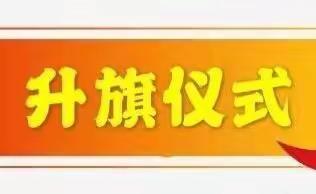 升旗仪式